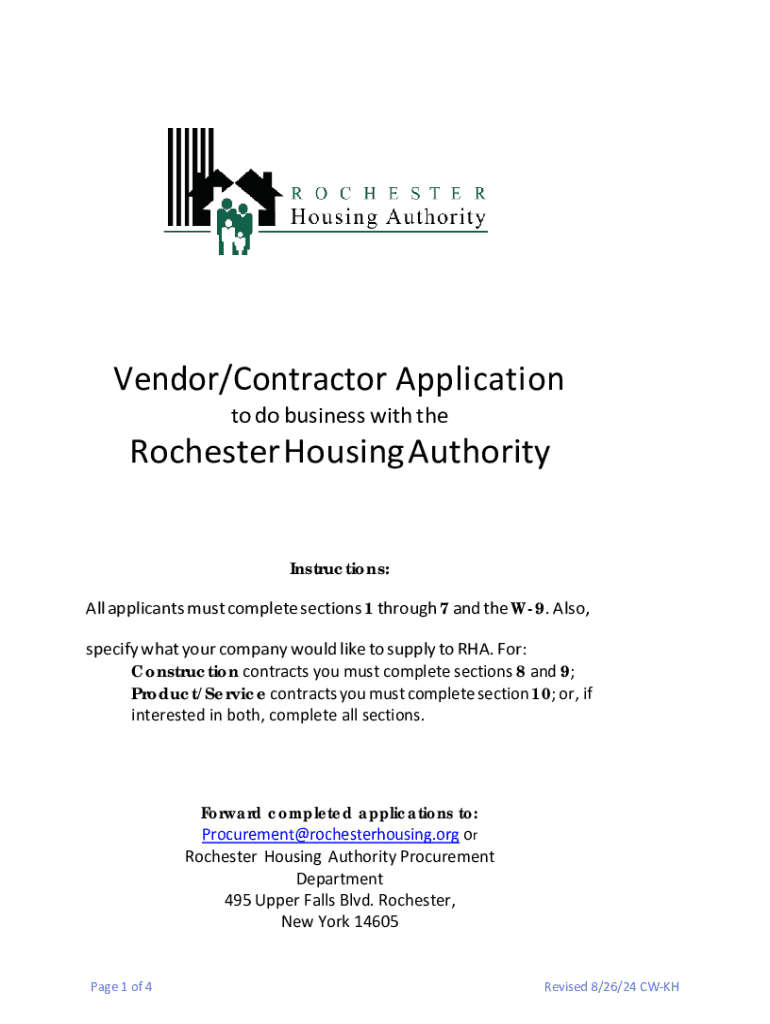 ROCHESTER
Housing Authority

Vendor/Contractor Application

to do business with the

Rochester Housing Authority

Instructions:

All applicants must complete sections 1 through 7 and the W-9. Also,

specify what your company would like to supply to RHA. For:
Construction contracts you must complete sections 8 and 9;
Product/Service contracts you must complete section 10; or, if interested in both, complete all sections.

Forward completed applications to:
Procurement@rochesterhousing.org or
Rochester Housing Authority Procurement Department
495 Upper Falls Blvd. Rochester, New York 14605

Page 1 of 4

Revised 8/26/24 CW-KH